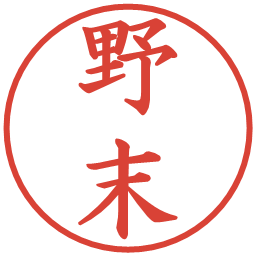 野末